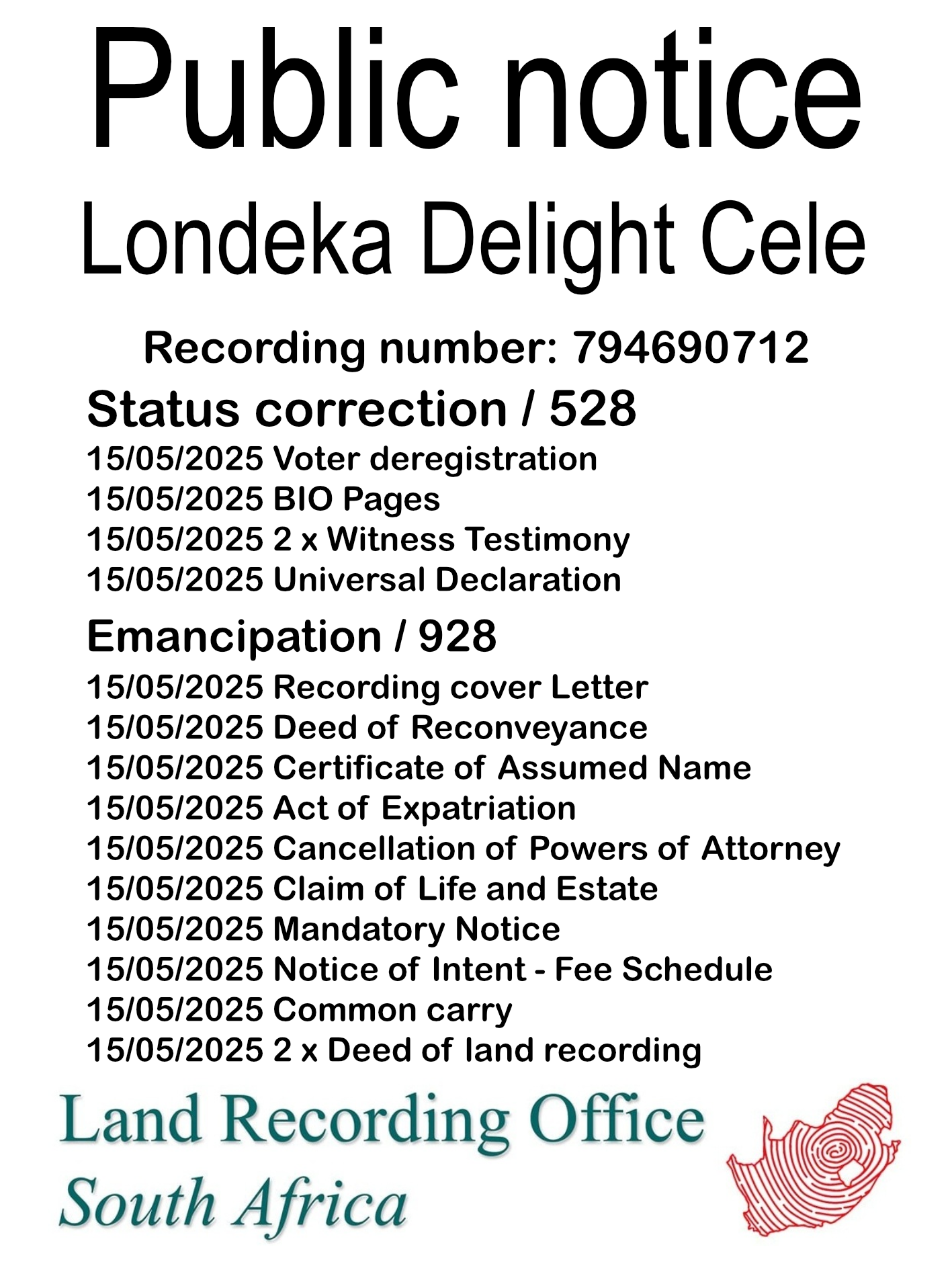 Public notice
Londeka Delight Cele

Recording number: 794690712

Status correction / 528

15/05/2025 Voter deregistration
15/05/2025 BIO Pages
15/05/2025 2 x Witness Testimony
15/05/2025 Universal Declaration

Emancipation / 928

15/05/2025 Recording cover Letter
15/05/2025 Deed of Reconveyance
15/05/2025 Certificate of Assumed Name
15/05/2025 Act of Expatriation
15/05/2025 Cancellation of Powers of Attorney
15/05/2025 Claim of Life and Estate
15/05/2025 Mandatory Notice
15/05/2025 Notice of Intent - Fee Schedule
15/05/2025 Common carry
15/05/2025 2 x Deed of land recording

Land Recording Office
South Africa